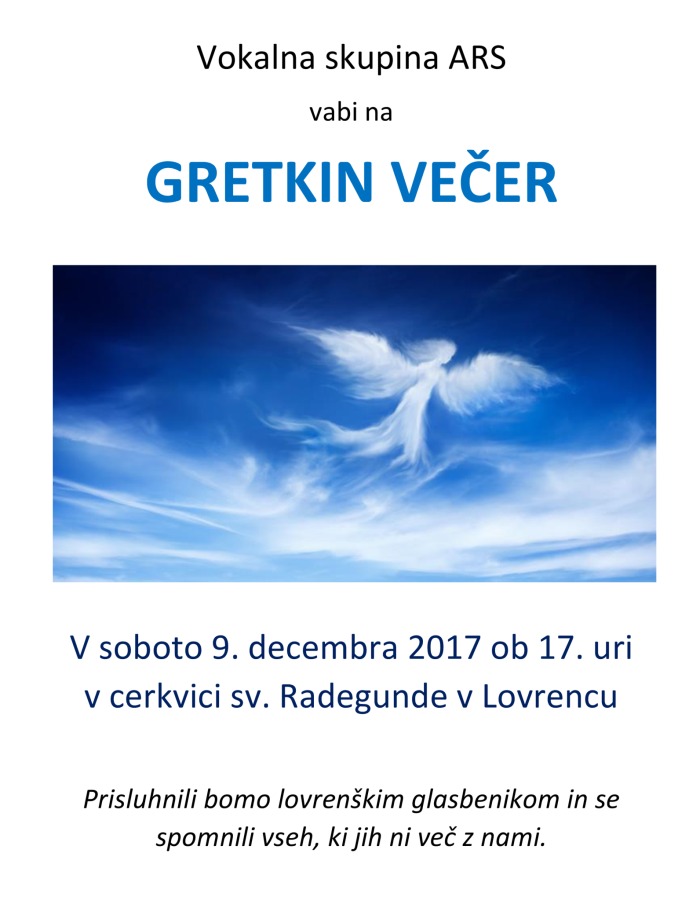 Vokalna skupina ARS

vabi na

GRETKIN VEČER

V soboto 9. decembra 2017 ob 17. uri v cerkvici sv. Radegunde v Lovrencu

Prisluhnili bomo lovrenškim glasbenikom in se spomnili vseh, ki jih ni več z nami.